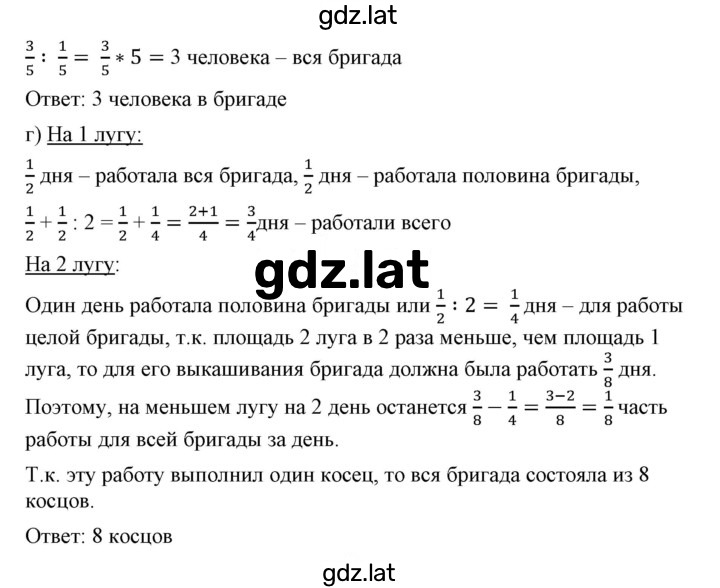 gdz.lat

$\frac{3}{5} : \frac{1}{5} = \frac{3}{5} * 5 = 3$ человека – вся бригада

Ответ: 3 человека в бригаде

г) На 1 лугу:

$\frac{1}{2}$ дня – работала вся бригада, $\frac{1}{2}$ дня – работала половина бригады,

$\frac{1}{2} + \frac{1}{2} : 2 = \frac{1}{2} + \frac{1}{4} = \frac{2+1}{4} = \frac{3}{4}$дня – работали всего

На 2 лугу:

gdz.lat

Один день работала половина бригады или $\frac{1}{2} : 2 = \frac{1}{4}$ дня – для работы целой бригады, т.к. площадь 2 луга в 2 раза меньше, чем площадь 1 луга, то для его выкашивания бригада должна была работать $\frac{3}{8}$ дня.

Поэтому, на меньшем лугу на 2 день останется $\frac{3}{8} - \frac{1}{4} = \frac{3-2}{8} = \frac{1}{8}$ часть работы для всей бригады за день.

Т.к. эту работу выполнил один косец, то вся бригада состояла из 8 косцов.

Ответ: 8 косцов

gdz.lat